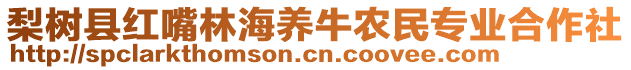 梨树县红嘴林海养牛农民专业合作社
http://spclarkthomson.cn.coovee.com